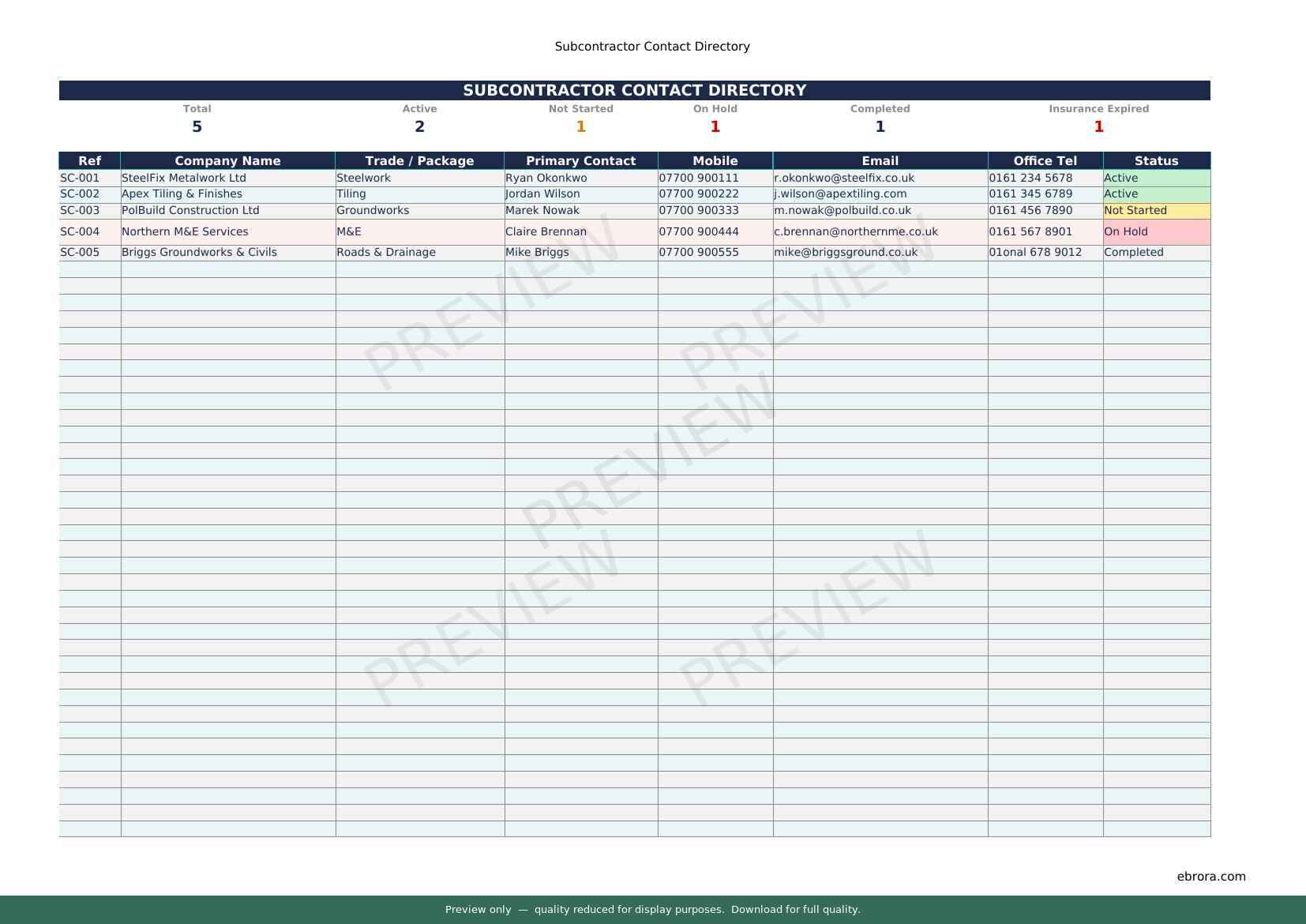 Subcontractor Contact Directory

SUBCONTRACTOR CONTACT DIRECTORY

Total
5

Active
2

Not Started
1

On Hold
1

Completed
1

Insurance Expired
1

| Ref | Company Name | Trade / Package | Primary Contact | Mobile | Email | Office Tel | Status |
|---|---|---|---|---|---|---|---|
| SC-001 | SteelFix Metalwork Ltd | Steelwork | Ryan Okonkwo | 07700 900111 | r.okonkwo@steelfix.co.uk | 0161 234 5678 | Active |
| SC-002 | Apex Tiling & Finishes | Tiling | Jordan Wilson | 07700 900222 | j.wilson@apextiling.com | 0161 345 6789 | Active |
| SC-003 | PolBuild Construction Ltd | Groundworks | Marek Nowak | 07700 900333 | m.nowak@polbuild.co.uk | 0161 456 7890 | Not Started |
| SC-004 | Northern M&E Services | M&E | Claire Brennan | 07700 900444 | c.brennan@northernme.co.uk | 0161 567 8901 | On Hold |
| SC-005 | Briggs Groundworks & Civils | Roads & Drainage | Mike Briggs | 07700 900555 | mike@briggsground.co.uk | 01onal 678 9012 | Completed |

ebrora.com

Preview only — quality reduced for display purposes. Download for full quality.

PREVIEW